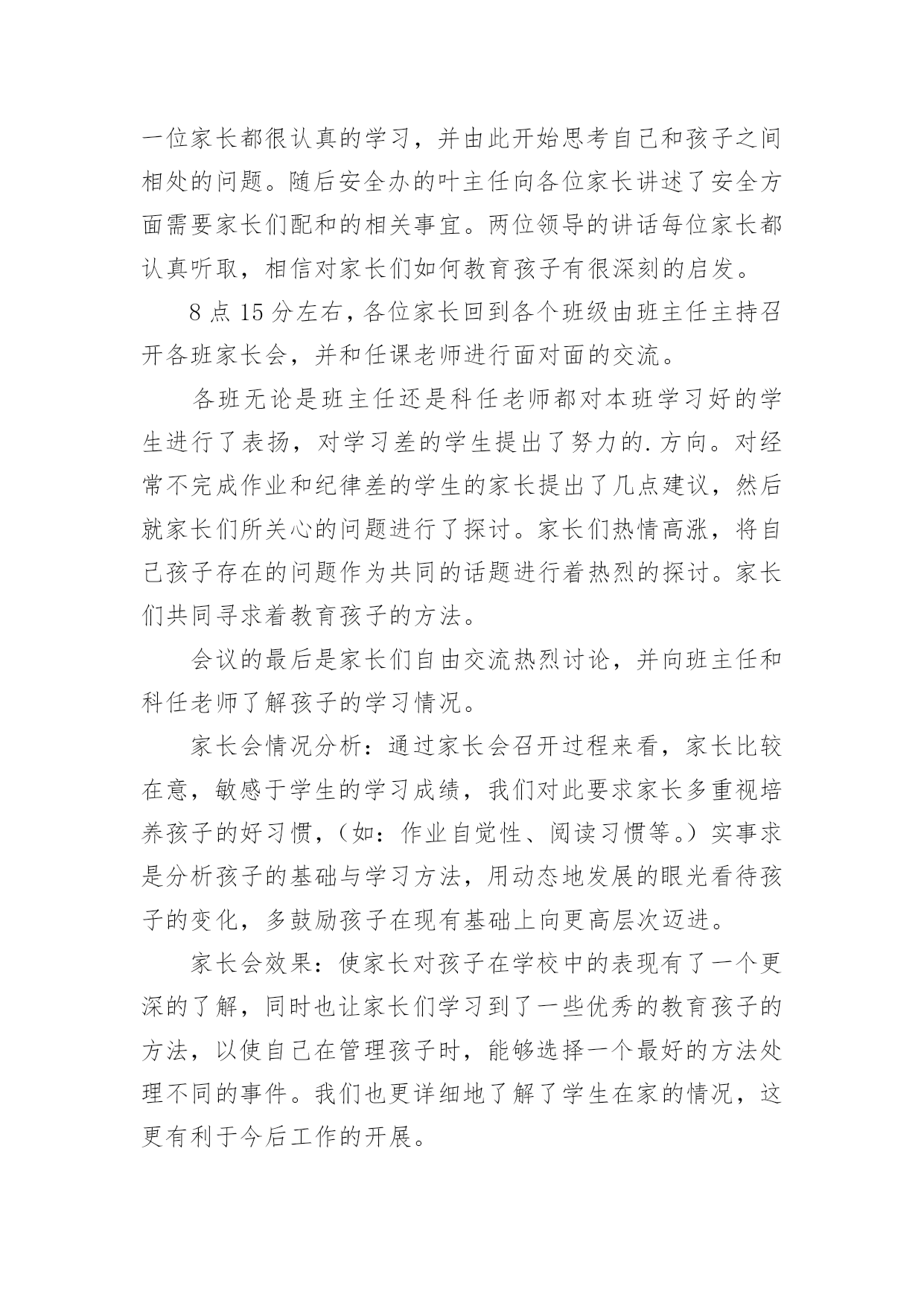 一位家长都很认真的学习，并由此开始思考自己和孩子之间相处的问题。随后安全办的叶主任向各位家长讲述了安全方面需要家长们配和的相关事宜。两位领导的讲话每位家长都认真听取，相信对家长们如何教育孩子有很深刻的启发。

8 点 15 分左右，各位家长回到各个班级由班主任主持召开各班家长会，并和任课老师进行面对面的交流。

各班无论是班主任还是科任老师都对本班学习好的学生进行了表扬，对学习差的学生提出了努力的.方向。对经常不完成作业和纪律差的学生的家长提出了几点建议，然后就家长们所关心的问题进行了探讨。家长们热情高涨，将自己孩子存在的问题作为共同的话题进行着热烈的探讨。家长们共同寻求着教育孩子的方法。

会议的最后是家长们自由交流热烈讨论，并向班主任和科任老师了解孩子的学习情况。

家长会情况分析：通过家长会召开过程来看，家长比较在意，敏感于学生的学习成绩，我们对此要求家长多重视培养孩子的好习惯，（如：作业自觉性、阅读习惯等。）实事求是分析孩子的基础与学习方法，用动态地发展的眼光看待孩子的变化，多鼓励孩子在现有基础上向更高层次迈进。

家长会效果：使家长对孩子在学校中的表现有了一个更深的了解，同时也让家长们学习到了一些优秀的教育孩子的方法，以使自己在管理孩子时，能够选择一个最好的方法处理不同的事件。我们也更详细地了解了学生在家的情况，这更有利于今后工作的开展。